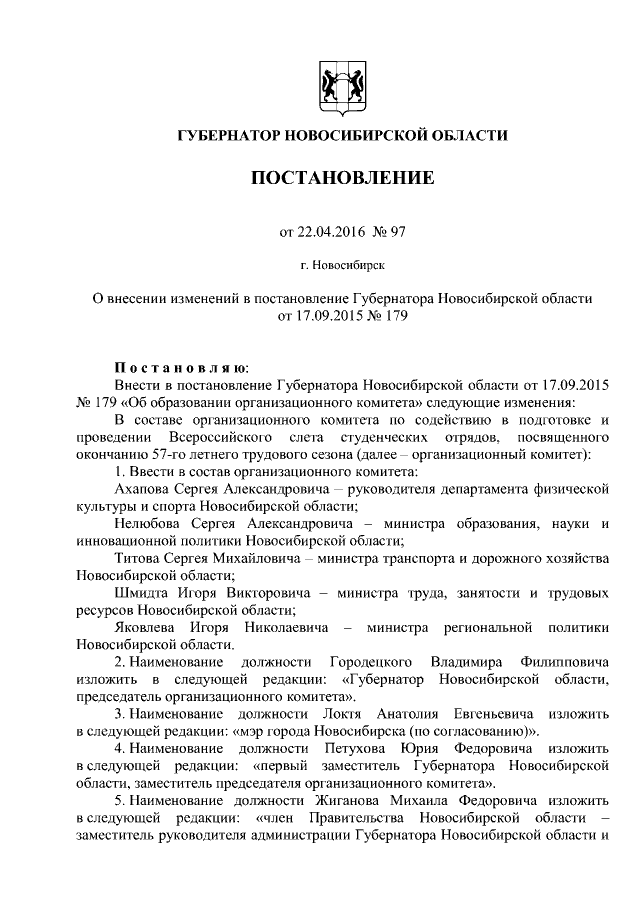 ГУБЕРНАТОР НОВОСИБИРСКОЙ ОБЛАСТИ

ПОСТАНОВЛЕНИЕ

от 22.04.2016 № 97

г. Новосибирск

О внесении изменений в постановление Губернатора Новосибирской области от 17.09.2015 № 179

Постановляю:

Внести в постановление Губернатора Новосибирской области от 17.09.2015 № 179 «Об образовании организационного комитета» следующие изменения:

В составе организационного комитета по содействию в подготовке и проведении Всероссийского слета студенческих отрядов, посвященного окончанию 57-го летнего трудового сезона (далее – организационный комитет):

1. Ввести в состав организационного комитета:

Ахапова Сергея Александровича – руководителя департамента физической культуры и спорта Новосибирской области;

Нелюбова Сергея Александровича – министра образования, науки и инновационной политики Новосибирской области;

Титова Сергея Михайловича – министра транспорта и дорожного хозяйства Новосибирской области;

Шмидта Игоря Викторовича – министра труда, занятости и трудовых ресурсов Новосибирской области;

Яковлева Игоря Николаевича – министра региональной политики Новосибирской области.

2. Наименование должности Городецкого Владимира Филипповича изложить в следующей редакции: «Губернатор Новосибирской области, председатель организационного комитета».

3. Наименование должности Локтя Анатолия Евгеньевича изложить в следующей редакции: «мэр города Новосибирска (по согласованию)».

4. Наименование должности Петухова Юрия Федоровича изложить в следующей редакции: «первый заместитель Губернатора Новосибирской области, заместитель председателя организационного комитета».

5. Наименование должности Жиганова Михаила Федоровича изложить в следующей редакции: «член Правительства Новосибирской области – заместитель руководителя администрации Губернатора Новосибирской области и